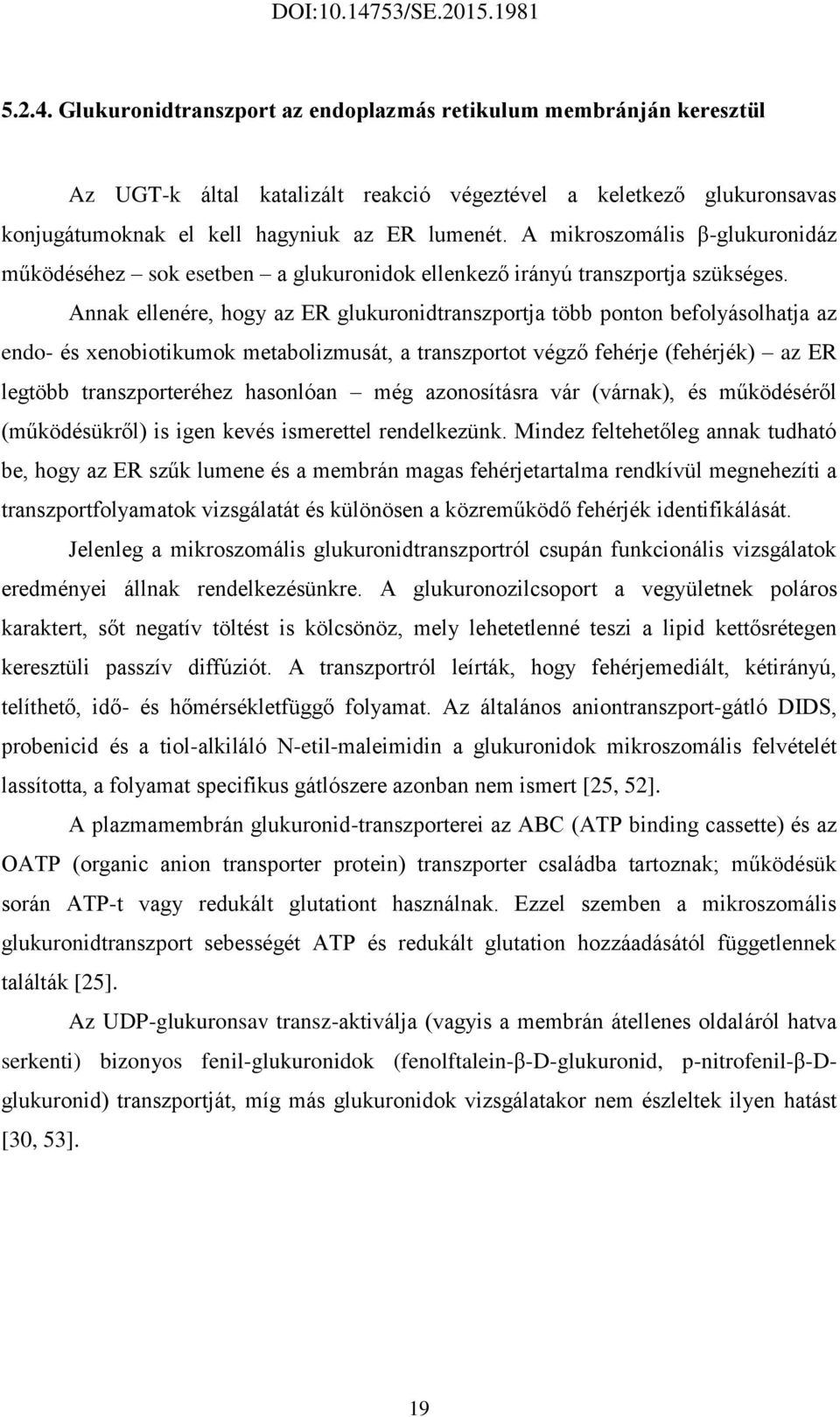 DOI:10.14753/SE.2015.1981

5.2.4. Glukuronidtranszport az endoplazmás retikulum membránján keresztül

Az UGT-k által katalizált reakció végeztével a keletkező glukuronsavas konjugátumoknak el kell hagyniuk az ER lumenét. A mikroszomális β-glukuronidáz működéséhez – sok esetben – a glukuronidok ellenkező irányú transzportja szükséges. Annak ellenére, hogy az ER glukuronidtranszportja több ponton befolyásolhatja az endo- és xenobiotikumok metabolizmusát, a transzportot végző fehérje (fehérjék) – az ER legtöbb transzporteréhez hasonlóan – még azonosításra vár (várnak), és működéséről (működésükről) is igen kevés ismerettel rendelkezünk. Mindez feltehetőleg annak tudható be, hogy az ER szűk lumene és a membrán magas fehérjetartalma rendkívül megnehezíti a transzportfolyamatok vizsgálatát és különösen a közreműködő fehérjék identifikálását.

Jelenleg a mikroszomális glukuronidtranszportról csupán funkcionális vizsgálatok eredményei állnak rendelkezésünkre. A glukuronozilcsoport a vegyületnek poláros karaktert, sőt negatív töltést is kölcsönöz, mely lehetetlenné teszi a lipid kettősrétegen keresztüli passzív diffúziót. A transzportról leírták, hogy fehérjemediált, kétirányú, telíthető, idő- és hőmérsékletfüggő folyamat. Az általános aniontranszport-gátló DIDS, probenicid és a tiol-alkiláló N-etil-maleimidin a glukuronidok mikroszomális felvételét lassította, a folyamat specifikus gátlószere azonban nem ismert [25, 52].

A plazmamembrán glukuronid-transzporterei az ABC (ATP binding cassette) és az OATP (organic anion transporter protein) transzporter családba tartoznak; működésük során ATP-t vagy redukált glutationt használnak. Ezzel szemben a mikroszomális glukuronidtranszport sebességét ATP és redukált glutation hozzáadásától függetlennek találták [25].

Az UDP-glukuronsav transz-aktiválja (vagyis a membrán átellenes oldaláról hatva serkenti) bizonyos fenil-glukuronidok (fenolftalein-β-D-glukuronid, p-nitrofenil-β-D-glukuronid) transzportját, míg más glukuronidok vizsgálatakor nem észleltek ilyen hatást [30, 53].

19